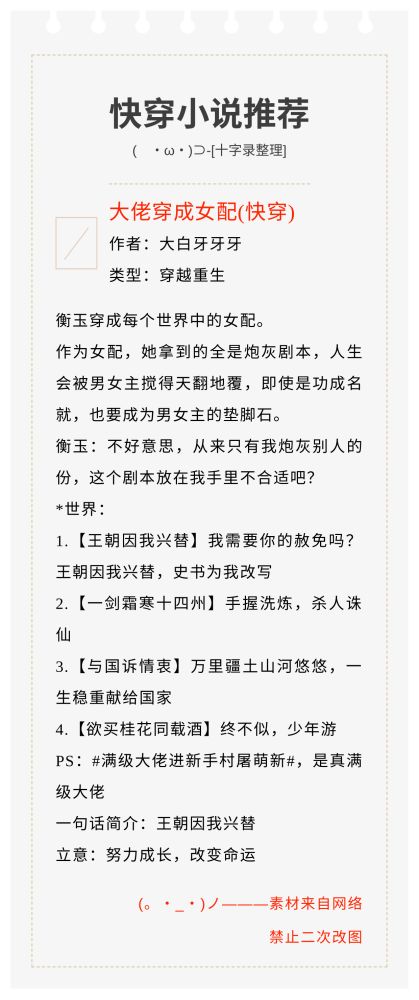 快穿小说推荐

( ・ω・)⊃-[十字录整理]

大佬穿成女配(快穿)
作者：大白牙牙牙
类型：穿越重生

衡玉穿成每个世界中的女配。
作为女配，她拿到的全是炮灰剧本，人生会被男女主搅得天翻地覆，即使是功成名就，也要成为男女主的垫脚石。
衡玉：不好意思，从来只有我炮灰别人的份，这个剧本放在我手里不合适吧？
*世界：
1.【王朝因我兴替】我需要你的赦免吗？王朝因我兴替，史书为我改写
2.【一剑霜寒十四州】手握洗炼，杀人诛仙
3.【与国诉情衷】万里疆土山河悠悠，一生稳重献给国家
4.【欲买桂花同载酒】终不似，少年游
PS：#满级大佬进新手村屠萌新#，是真满级大佬
一句话简介：王朝因我兴替
立意：努力成长，改变命运

(。・_・)ノ———素材来自网络
禁止二次改图